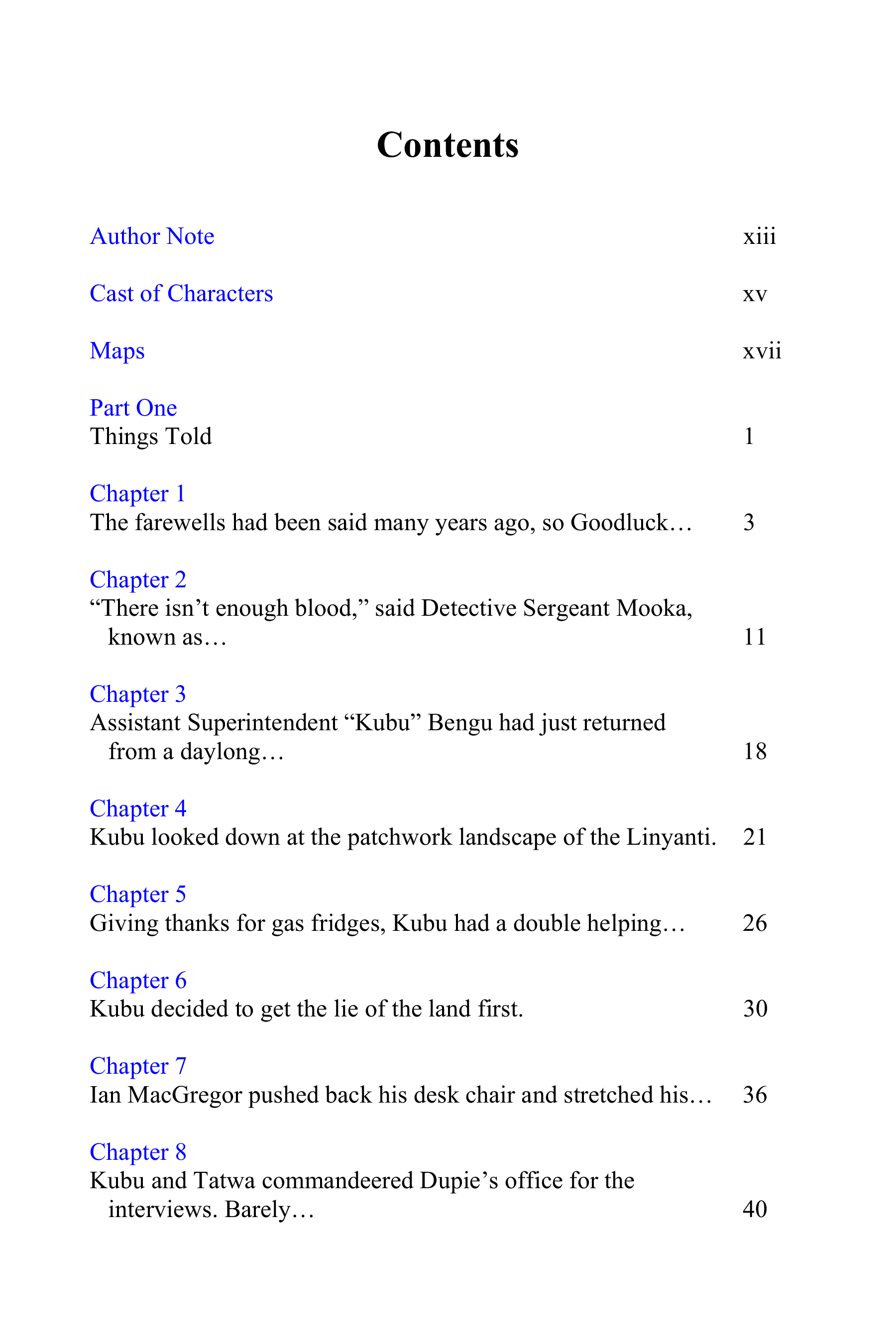 Contents

Author Note xiii

Cast of Characters xv

Maps xvii

Part One
Things Told 1

Chapter 1
The farewells had been said many years ago, so Goodluck… 3

Chapter 2
"There isn't enough blood," said Detective Sergeant Mooka, known as… 11

Chapter 3
Assistant Superintendent "Kubu" Bengu had just returned from a daylong… 18

Chapter 4
Kubu looked down at the patchwork landscape of the Linyanti. 21

Chapter 5
Giving thanks for gas fridges, Kubu had a double helping… 26

Chapter 6
Kubu decided to get the lie of the land first. 30

Chapter 7
Ian MacGregor pushed back his desk chair and stretched his… 36

Chapter 8
Kubu and Tatwa commandeered Dupie's office for the interviews. Barely… 40